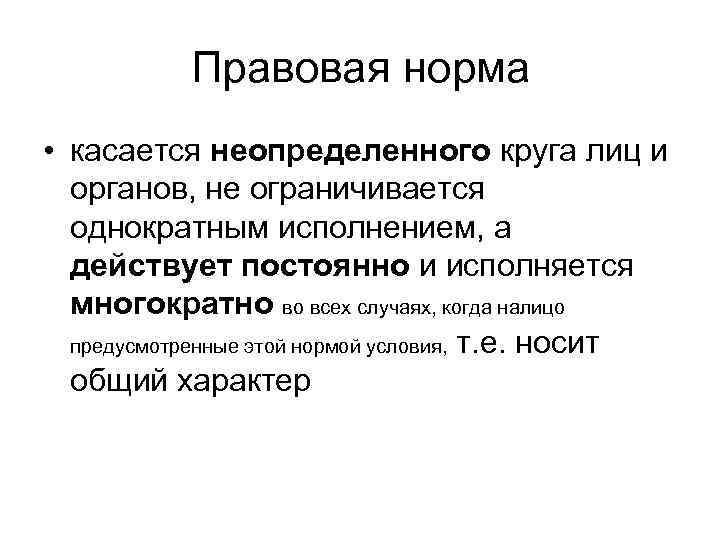 Правовая норма

• касается неопределенного круга лиц и органов, не ограничивается однократным исполнением, а действует постоянно и исполняется многократно во всех случаях, когда налицо предусмотренные этой нормой условия, т.е. носит общий характер